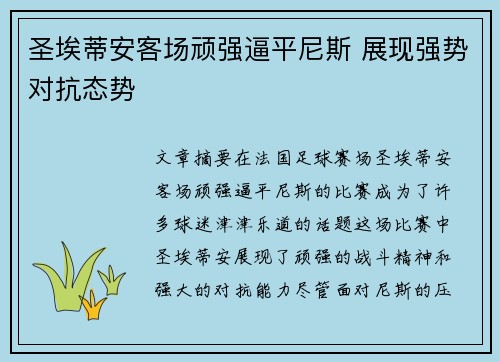 圣埃蒂安客场顽强逼平尼斯 展现强势对抗态势

文章摘要在法国足球赛场圣埃蒂安客场顽强逼平尼斯的比赛成为了许多球迷津津乐道的话题这场比赛中圣埃蒂安展现了顽强的战斗精神和强大的对抗能力尽管面对尼斯的压